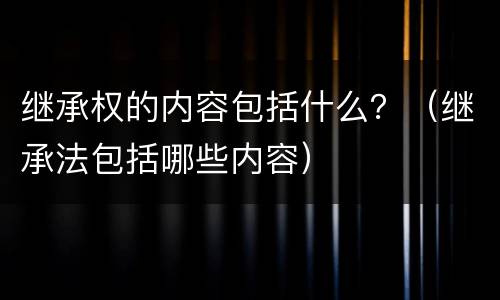 继承权的内容包括什么？（继承法包括哪些内容）